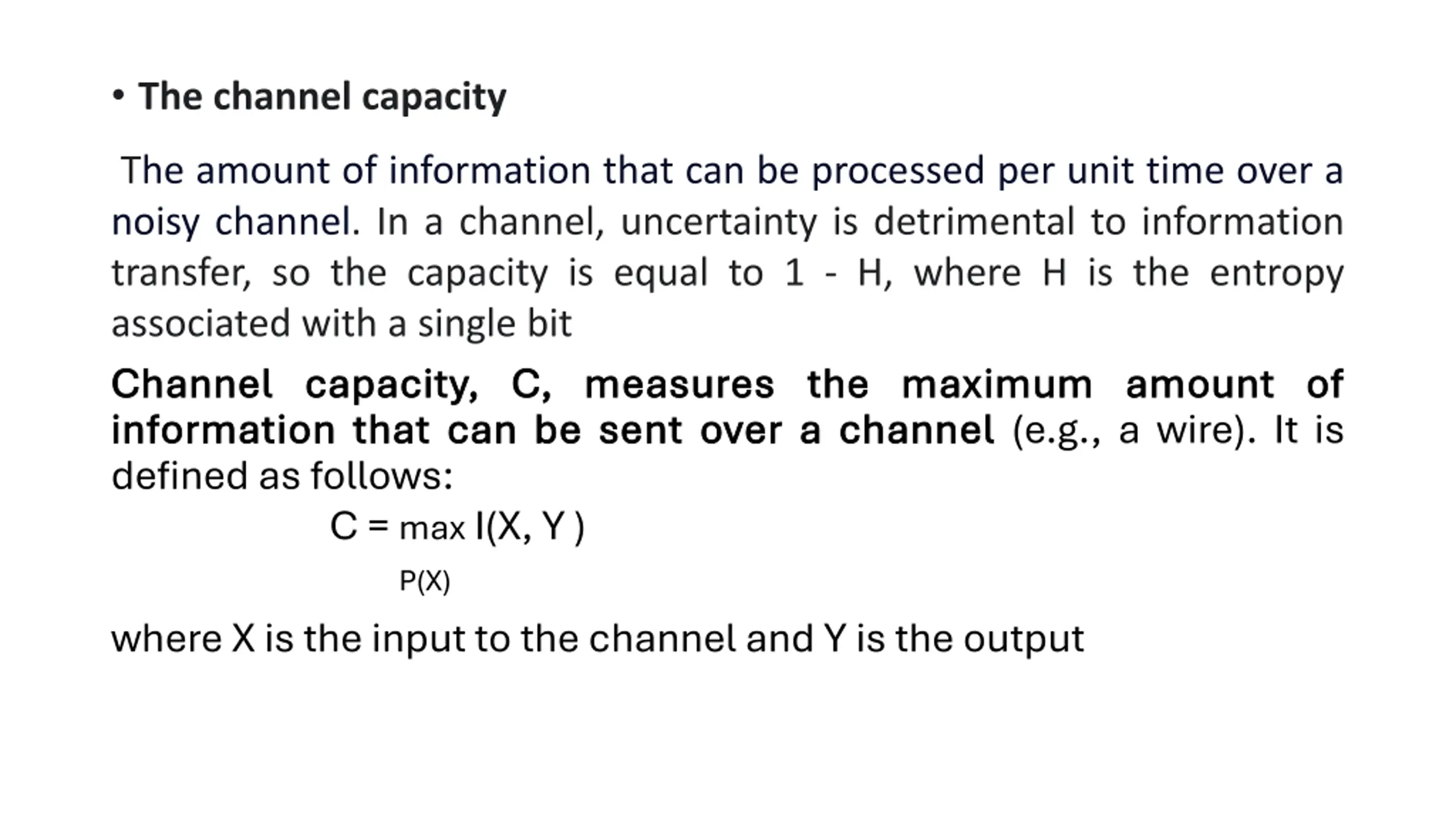 • The channel capacity

The amount of information that can be processed per unit time over a noisy channel. In a channel, uncertainty is detrimental to information transfer, so the capacity is equal to 1 - H, where H is the entropy associated with a single bit

Channel capacity, C, measures the maximum amount of information that can be sent over a channel (e.g., a wire). It is defined as follows:

$C = \max_{P(X)} I(X, Y)$

where X is the input to the channel and Y is the output